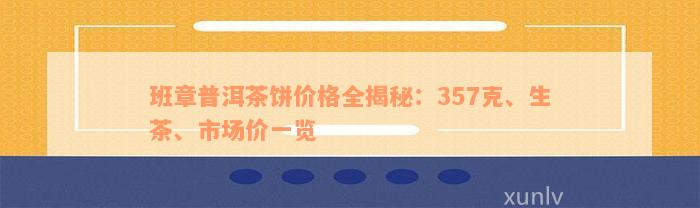 班章普洱茶饼价格全揭秘：357克、生茶、市场价一览

xunlv